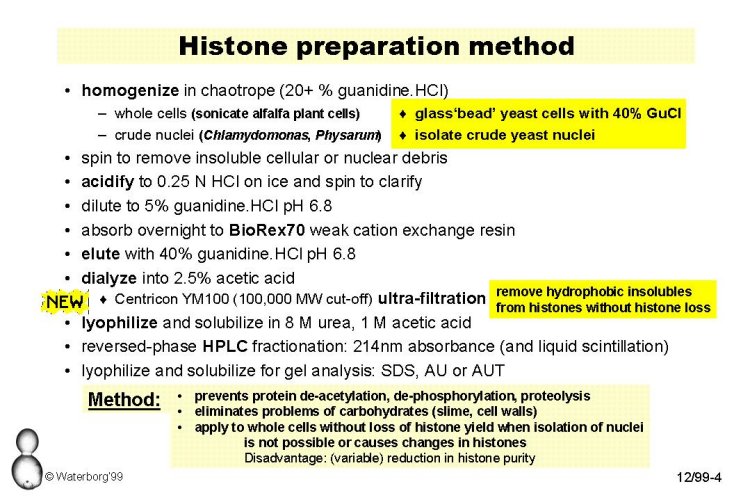 Histone preparation method

• homogenize in chaotrope (20+ % guanidine.HCl)
– whole cells (sonicate alfalfa plant cells)
– crude nuclei (Chlamydomonas, Physarum)

♦ glass'bead' yeast cells with 40% GuCl
♦ isolate crude yeast nuclei

• spin to remove insoluble cellular or nuclear debris
• acidify to 0.25 N HCl on ice and spin to clarify
• dilute to 5% guanidine.HCl pH 6.8
• absorb overnight to BioRex70 weak cation exchange resin
• elute with 40% guanidine.HCl pH 6.8
• dialyze into 2.5% acetic acid
NEW ♦ Centricon YM100 (100,000 MW cut-off) ultra-filtration
remove hydrophobic insolubles from histones without histone loss
• lyophilize and solubilize in 8 M urea, 1 M acetic acid
• reversed-phase HPLC fractionation: 214nm absorbance (and liquid scintillation)
• lyophilize and solubilize for gel analysis: SDS, AU or AUT

Method:
• prevents protein de-acetylation, de-phosphorylation, proteolysis
• eliminates problems of carbohydrates (slime, cell walls)
• apply to whole cells without loss of histone yield when isolation of nuclei is not possible or causes changes in histones
Disadvantage: (variable) reduction in histone purity

© Waterborg'99

12/99-4